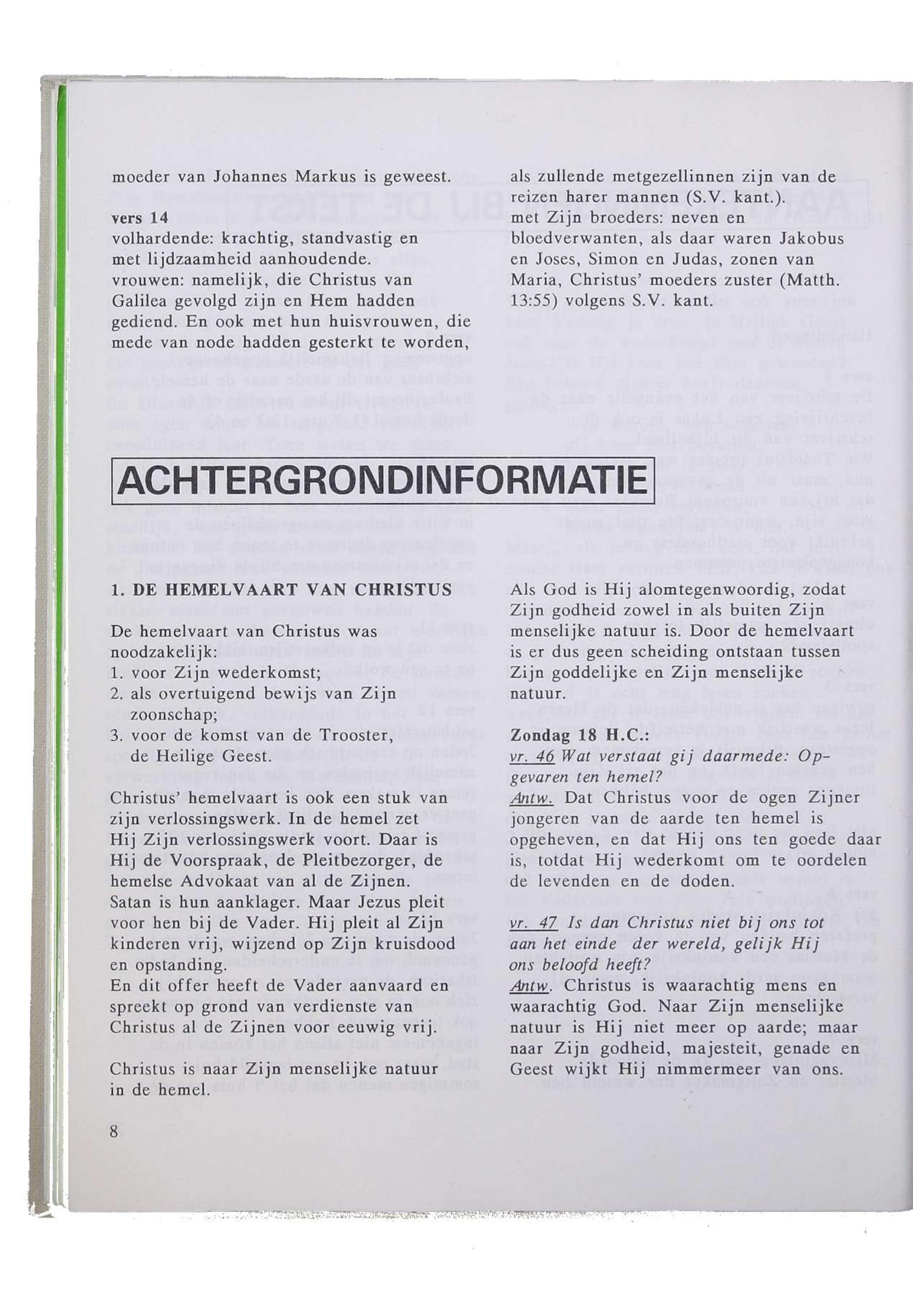 moeder van Johannes Markus is geweest.

vers 14
volhardende: krachtig, standvastig en met lijdzaamheid aanhoudende.
vrouwen: namelijk, die Christus van Galilea gevolgd zijn en Hem hadden gediend. En ook met hun huisvrouwen, die mede van node hadden gesterkt te worden, als zullende metgezellinnen zijn van de reizen harer mannen (S.V. kant.).
met Zijn broeders: neven en bloedverwanten, als daar waren Jakobus en Joses, Simon en Judas, zonen van Maria, Christus' moeders zuster (Matth. 13:55) volgens S.V. kant.

ACHTERGRONDINFORMATIE

1. DE HEMELVAART VAN CHRISTUS

De hemelvaart van Christus was noodzakelijk:
1. voor Zijn wederkomst;
2. als overtuigend bewijs van Zijn zoonschap;
3. voor de komst van de Trooster, de Heilige Geest.

Christus' hemelvaart is ook een stuk van zijn verlossingswerk. In de hemel zet Hij Zijn verlossingswerk voort. Daar is Hij de Voorspraak, de Pleitbezorger, de hemelse Advokaat van al de Zijnen. Satan is hun aanklager. Maar Jezus pleit voor hen bij de Vader. Hij pleit al Zijn kinderen vrij, wijzend op Zijn kruisdood en opstanding.
En dit offer heeft de Vader aanvaard en spreekt op grond van verdienste van Christus al de Zijnen voor eeuwig vrij.

Christus is naar Zijn menselijke natuur in de hemel.

Als God is Hij alomtegenwoordig, zodat Zijn godheid zowel in als buiten Zijn menselijke natuur is. Door de hemelvaart is er dus geen scheiding ontstaan tussen Zijn goddelijke en Zijn menselijke natuur.

Zondag 18 H.C.:
vr. 46 Wat verstaat gij daarmede: Opgevaren ten hemel?
Antw. Dat Christus voor de ogen Zijner jongeren van de aarde ten hemel is opgeheven, en dat Hij ons ten goede daar is, totdat Hij wederkomt om te oordelen de levenden en de doden.

vr. 47 Is dan Christus niet bij ons tot aan het einde der wereld, gelijk Hij ons beloofd heeft?
Antw. Christus is waarachtig mens en waarachtig God. Naar Zijn menselijke natuur is Hij niet meer op aarde; maar naar Zijn godheid, majesteit, genade en Geest wijkt Hij nimmermeer van ons.

8